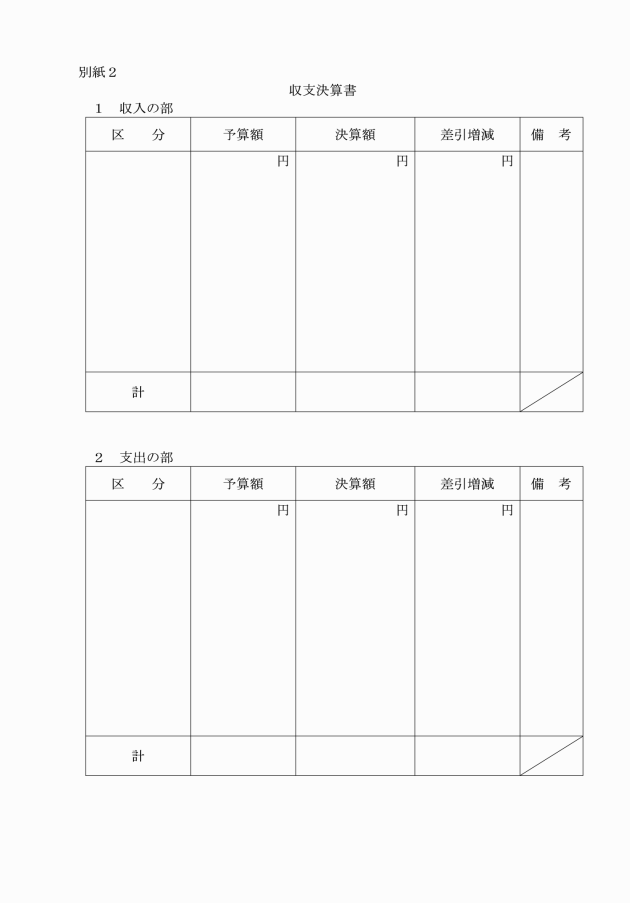 別紙２

収支決算書

１　収入の部

| 区　　分 | 予算額 | 決算額 | 差引増減 | 備　考 |
|---|---|---|---|---|
| | 円 | 円 | 円 | |
| 計 | | | | |

２　支出の部

| 区　　分 | 予算額 | 決算額 | 差引増減 | 備　考 |
|---|---|---|---|---|
| | 円 | 円 | 円 | |
| 計 | | | | |